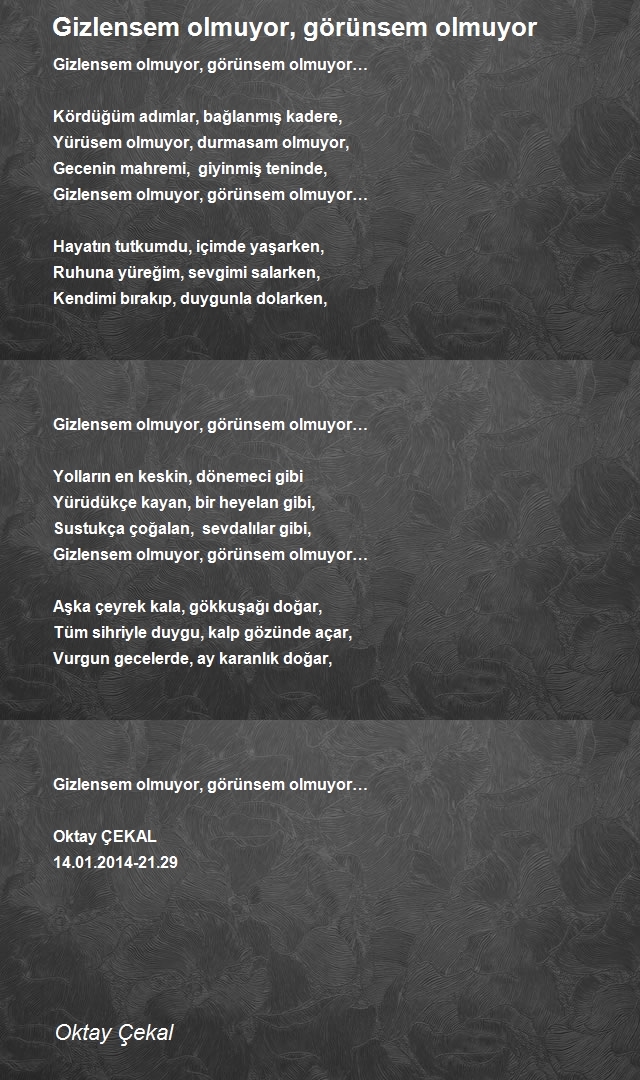 Gizlensem olmuyor, görünsem olmuyor

Gizlensem olmuyor, görünsem olmuyor…

Kördüğüm adımlar, bağlanmış kadere,
Yürüsem olmuyor, durmasam olmuyor,
Gecenin mahremi, giyinmiş teninde,
Gizlensem olmuyor, görünsem olmuyor…

Hayatın tutkumdu, içimde yaşarken,
Ruhuna yüreğim, sevgimi salarken,
Kendimi bırakıp, duygunla dolarken,

Gizlensem olmuyor, görünsem olmuyor…

Yolların en keskin, dönemeci gibi
Yürüdükçe kayan, bir heyelan gibi,
Sustukça çoğalan, sevdalılar gibi,
Gizlensem olmuyor, görünsem olmuyor…

Aşka çeyrek kala, gökkuşağı doğar,
Tüm sihriyle duygu, kalp gözünde açar,
Vurgun gecelerde, ay karanlık doğar,

Gizlensem olmuyor, görünsem olmuyor…

Oktay ÇEKAL
14.01.2014-21.29

Oktay Çekal